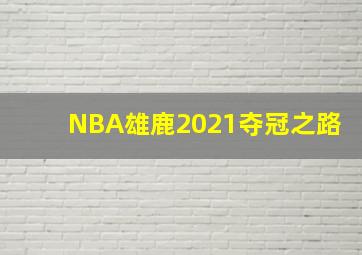 NBA雄鹿2021夺冠之路